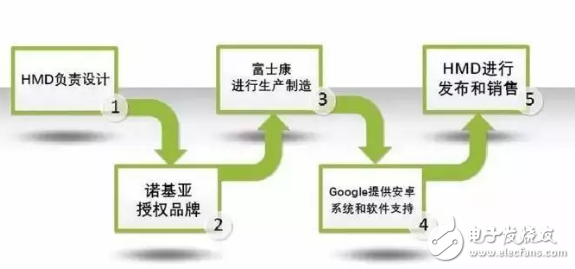 HMD负责设计
1

诺基亚
授权品牌
2

富士康
进行生产制造
3

Google提供安卓
系统和软件支持
4

HMD进行
发布和销售
5

电子发烧友
www.elecfans.com